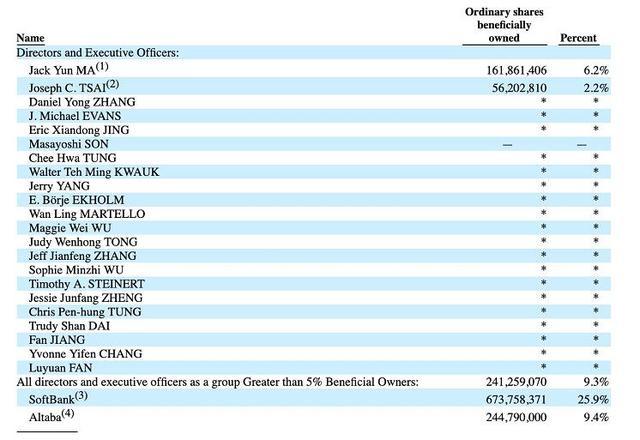 | Name | Ordinary shares beneficially owned | Percent |
|---|---|---|
| Directors and Executive Officers: | | |
| Jack Yun MA$^{(1)}$ | 161,861,406 | 6.2% |
| Joseph C. TSAI$^{(2)}$ | 56,202,810 | 2.2% |
| Daniel Yong ZHANG | * | * |
| J. Michael EVANS | * | * |
| Eric Xiandong JING | * | * |
| Masayoshi SON | — | — |
| Chee Hwa TUNG | * | * |
| Walter Teh Ming KWAUK | * | * |
| Jerry YANG | * | * |
| E. Börje EKHOLM | * | * |
| Wan Ling MARTELLO | * | * |
| Maggie Wei WU | * | * |
| Judy Wenhong TONG | * | * |
| Jeff Jianfeng ZHANG | * | * |
| Sophie Minzhi WU | * | * |
| Timothy A. STEINERT | * | * |
| Jessie Junfang ZHENG | * | * |
| Chris Pen-hung TUNG | * | * |
| Trudy Shan DAI | * | * |
| Fan JIANG | * | * |
| Yvonne Yifen CHANG | * | * |
| Luyuan FAN | * | * |
| All directors and executive officers as a group Greater than 5% Beneficial Owners: | 241,259,070 | 9.3% |
| SoftBank$^{(3)}$ | 673,758,371 | 25.9% |
| Altaba$^{(4)}$ | 244,790,000 | 9.4% |